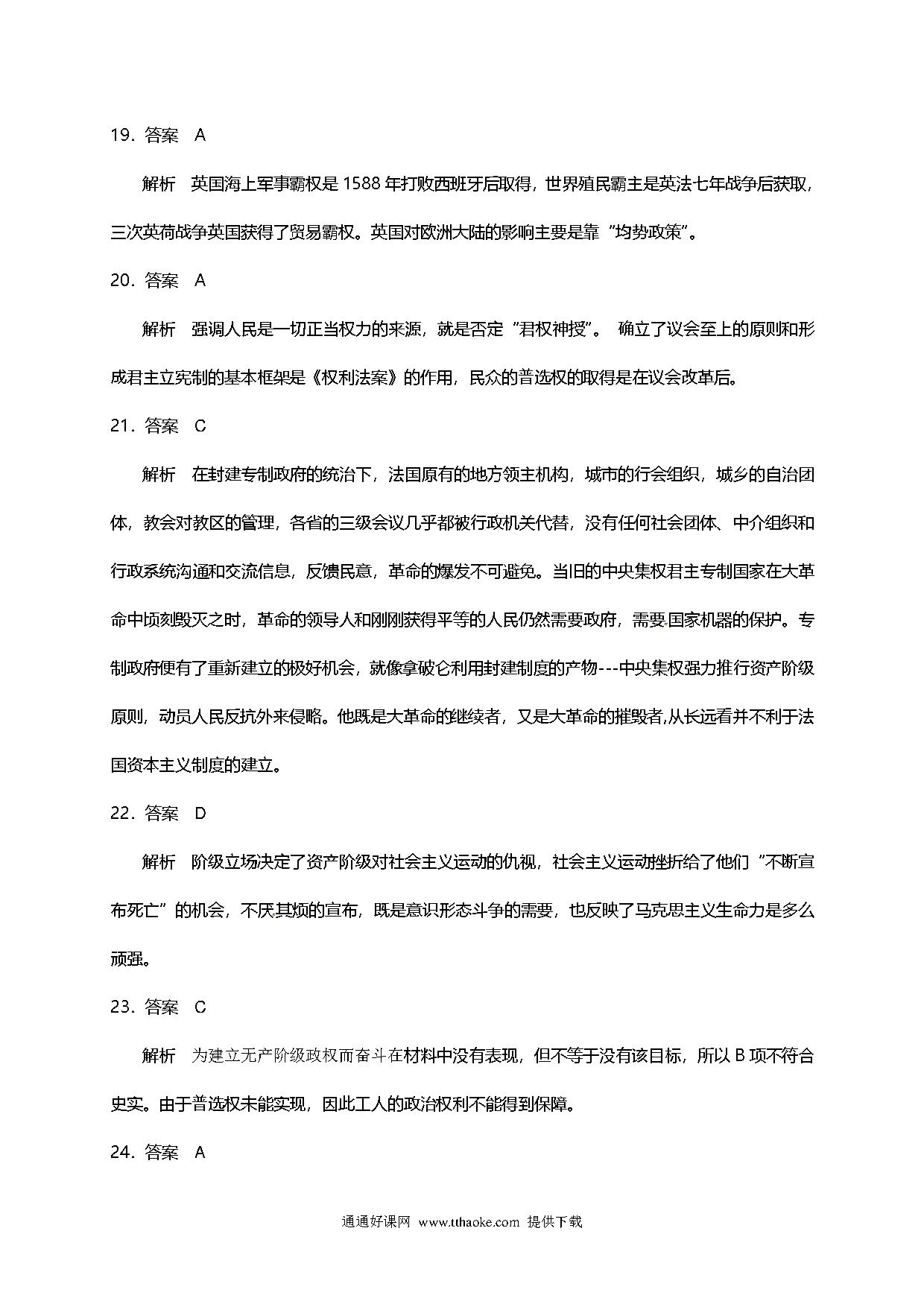 19．答案　A

解析　英国海上军事霸权是 1588 年打败西班牙后取得，世界殖民霸主是英法七年战争后获取，三次英荷战争英国获得了贸易霸权。英国对欧洲大陆的影响主要是靠“均势政策”。

20．答案　A

解析　强调人民是一切正当权力的来源，就是否定“君权神授”。 确立了议会至上的原则和形成君主立宪制的基本框架是《权利法案》的作用，民众的普选权的取得是在议会改革后。

21．答案　C

解析　在封建专制政府的统治下，法国原有的地方领主机构，城市的行会组织，城乡的自治团体，教会对教区的管理，各省的三级会议几乎都被行政机关代替，没有任何社会团体、中介组织和行政系统沟通和交流信息，反馈民意，革命的爆发不可避免。当旧的中央集权君主专制国家在大革命中顷刻毁灭之时，革命的领导人和刚刚获得平等的人民仍然需要政府，需要国家机器的保护。专制政府便有了重新建立的极好机会，就像拿破仑利用封建制度的产物---中央集权强力推行资产阶级原则，动员人民反抗外来侵略。他既是大革命的继续者，又是大革命的摧毁者,从长远看并不利于法国资本主义制度的建立。

22．答案　D

解析　阶级立场决定了资产阶级对社会主义运动的仇视，社会主义运动挫折给了他们“不断宣布死亡”的机会，不厌其烦的宣布，既是意识形态斗争的需要，也反映了马克思主义生命力是多么顽强。

23．答案　C

解析　为建立无产阶级政权而奋斗在材料中没有表现，但不等于没有该目标，所以 B 项不符合史实。由于普选权未能实现，因此工人的政治权利不能得到保障。

24．答案　A

通通好课网 www.tthaoke.com 提供下载